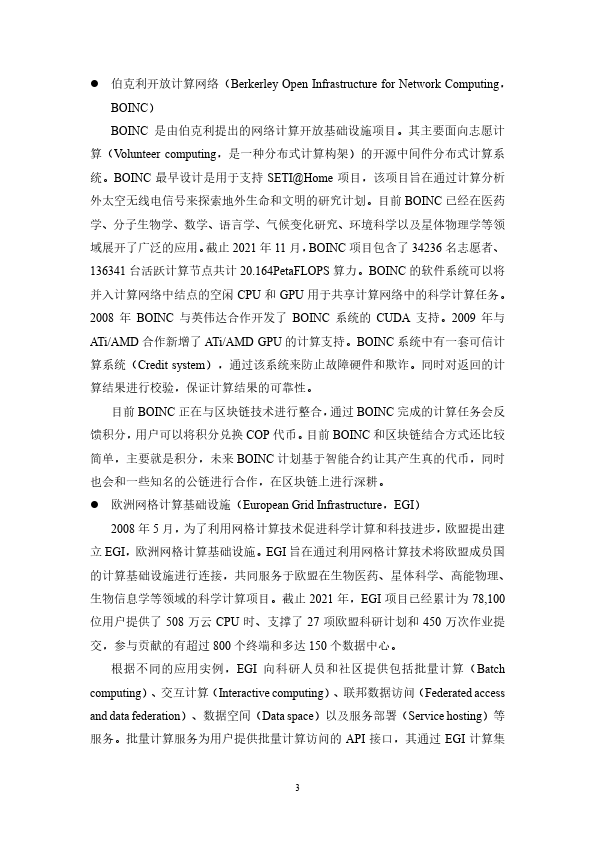 ● 伯克利开放计算网络（Berkerley Open Infrastructure for Network Computing，BOINC）

BOINC 是由伯克利提出的网络计算开放基础设施项目。其主要面向志愿计算（Volunteer computing，是一种分布式计算构架）的开源中间件分布式计算系统。BOINC 最早设计是用于支持 SETI@Home 项目，该项目旨在通过计算分析外太空无线电信号来探索地外生命和文明的研究计划。目前 BOINC 已经在医药学、分子生物学、数学、语言学、气候变化研究、环境科学以及星体物理学等领域展开了广泛的应用。截止 2021 年 11 月，BOINC 项目包含了 34236 名志愿者、136341 台活跃计算节点共计 20.164PetaFLOPS 算力。BOINC 的软件系统可以将并入计算网络中结点的空闲 CPU 和 GPU 用于共享计算网络中的科学计算任务。2008 年 BOINC 与英伟达合作开发了 BOINC 系统的 CUDA 支持。2009 年与 ATi/AMD 合作新增了 ATi/AMD GPU 的计算支持。BOINC 系统中有一套可信计算系统（Credit system），通过该系统来防止故障硬件和欺诈。同时对返回的计算结果进行校验，保证计算结果的可靠性。

目前 BOINC 正在与区块链技术进行整合，通过 BOINC 完成的计算任务会反馈积分，用户可以将积分兑换 COP 代币。目前 BOINC 和区块链结合方式还比较简单，主要就是积分，未来 BOINC 计划基于智能合约让其产生真的代币，同时也会和一些知名的公链进行合作，在区块链上进行深耕。

● 欧洲网格计算基础设施（European Grid Infrastructure，EGI）

2008 年 5 月，为了利用网格计算技术促进科学计算和科技进步，欧盟提出建立 EGI，欧洲网格计算基础设施。EGI 旨在通过利用网格计算技术将欧盟成员国的计算基础设施进行连接，共同服务于欧盟在生物医药、星体科学、高能物理、生物信息学等领域的科学计算项目。截止 2021 年，EGI 项目已经累计为 78,100 位用户提供了 508 万云 CPU 时、支撑了 27 项欧盟科研计划和 450 万次作业提交，参与贡献的有超过 800 个终端和多达 150 个数据中心。

根据不同的应用实例，EGI 向科研人员和社区提供包括批量计算（Batch computing）、交互计算（Interactive computing）、联邦数据访问（Federated access and data federation）、数据空间（Data space）以及服务部署（Service hosting）等服务。批量计算服务为用户提供批量计算访问的 API 接口，其通过 EGI 计算集

3